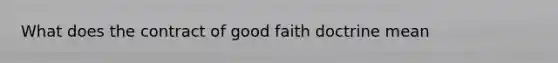 What does the contract of good faith doctrine mean